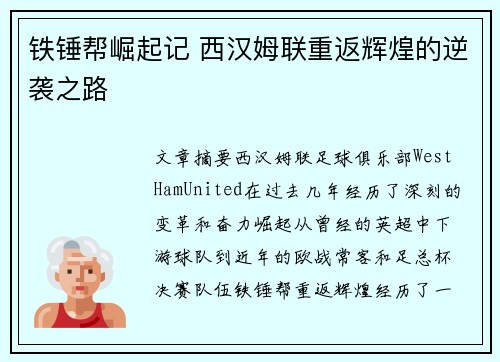 铁锤帮崛起记 西汉姆联重返辉煌的逆袭之路

文章摘要西汉姆联足球俱乐部West HamUnited在过去几年经历了深刻的变革和奋力崛起从曾经的英超中下游球队到近年的欧战常客和足总杯决赛队伍铁锤帮重返辉煌经历了一